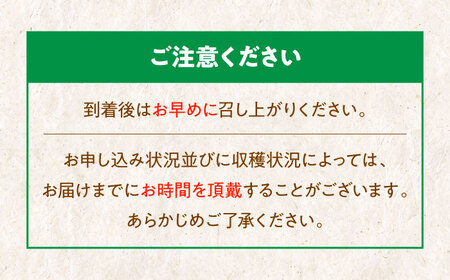 ご注意ください

到着後はお早めに召し上がりください。

お申し込み状況並びに収穫状況によっては、
お届けまでにお時間を頂戴することがございます。
あらかじめご了承ください。